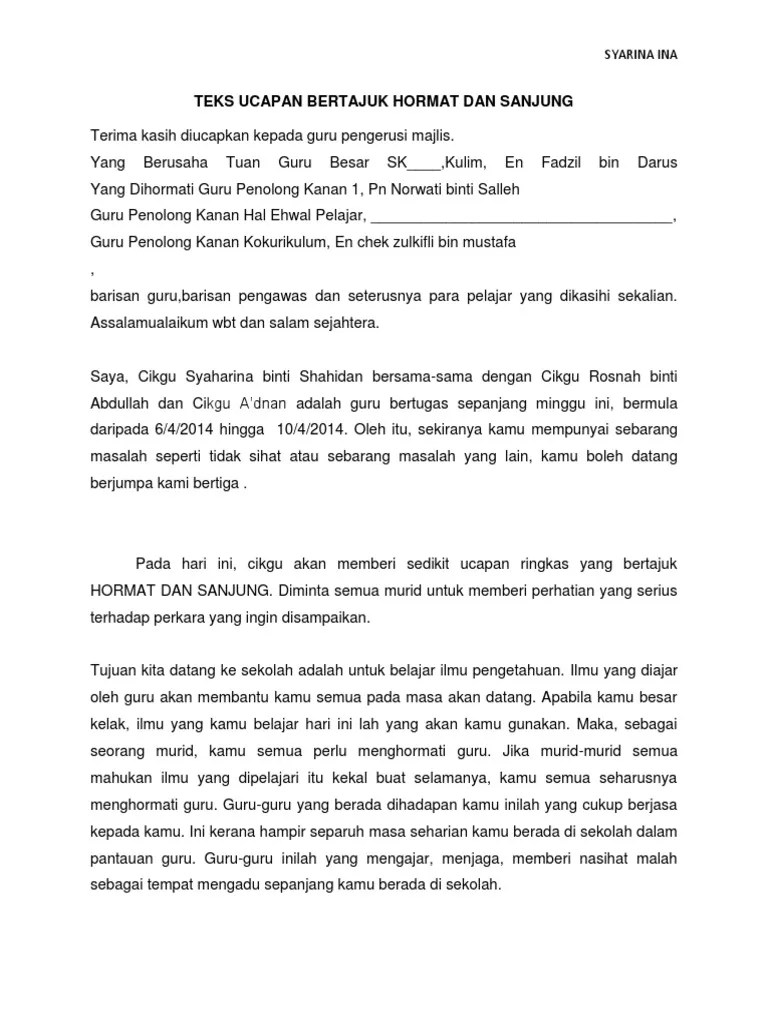 SYARINA INA

TEKS UCAPAN BERTAJUK HORMAT DAN SANJUNG

Terima kasih diucapkan kepada guru pengerusi majlis.
Yang Berusaha Tuan Guru Besar SK____,Kulim, En Fadzil bin Darus
Yang Dihormati Guru Penolong Kanan 1, Pn Norwati binti Salleh
Guru Penolong Kanan Hal Ehwal Pelajar, ____________________________________,
Guru Penolong Kanan Kokurikulum, En chek zulkifli bin mustafa
,
barisan guru,barisan pengawas dan seterusnya para pelajar yang dikasihi sekalian. Assalamualaikum wbt dan salam sejahtera.

Saya, Cikgu Syaharina binti Shahidan bersama-sama dengan Cikgu Rosnah binti Abdullah dan Cikgu A'dnan adalah guru bertugas sepanjang minggu ini, bermula daripada 6/4/2014 hingga 10/4/2014. Oleh itu, sekiranya kamu mempunyai sebarang masalah seperti tidak sihat atau sebarang masalah yang lain, kamu boleh datang berjumpa kami bertiga .

Pada hari ini, cikgu akan memberi sedikit ucapan ringkas yang bertajuk HORMAT DAN SANJUNG. Diminta semua murid untuk memberi perhatian yang serius terhadap perkara yang ingin disampaikan.

Tujuan kita datang ke sekolah adalah untuk belajar ilmu pengetahuan. Ilmu yang diajar oleh guru akan membantu kamu semua pada masa akan datang. Apabila kamu besar kelak, ilmu yang kamu belajar hari ini lah yang akan kamu gunakan. Maka, sebagai seorang murid, kamu semua perlu menghormati guru. Jika murid-murid semua mahukan ilmu yang dipelajari itu kekal buat selamanya, kamu semua seharusnya menghormati guru. Guru-guru yang berada dihadapan kamu inilah yang cukup berjasa kepada kamu. Ini kerana hampir separuh masa seharian kamu berada di sekolah dalam pantauan guru. Guru-guru inilah yang mengajar, menjaga, memberi nasihat malah sebagai tempat mengadu sepanjang kamu berada di sekolah.